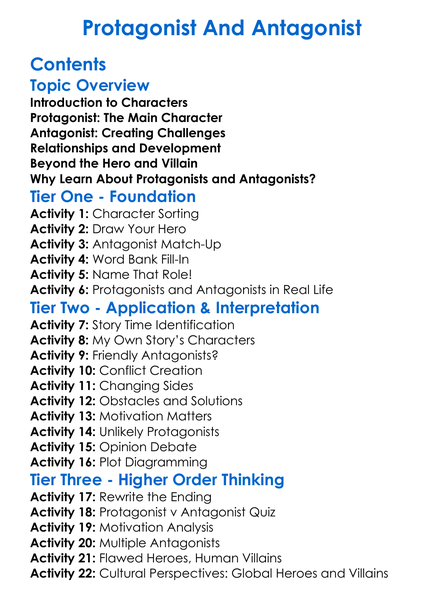 Protagonist And Antagonist

Contents

Topic Overview

Introduction to Characters
Protagonist: The Main Character
Antagonist: Creating Challenges
Relationships and Development
Beyond the Hero and Villain
Why Learn About Protagonists and Antagonists?

Tier One - Foundation

Activity 1: Character Sorting
Activity 2: Draw Your Hero
Activity 3: Antagonist Match-Up
Activity 4: Word Bank Fill-In
Activity 5: Name That Role!
Activity 6: Protagonists and Antagonists in Real Life

Tier Two - Application & Interpretation

Activity 7: Story Time Identification
Activity 8: My Own Story's Characters
Activity 9: Friendly Antagonists?
Activity 10: Conflict Creation
Activity 11: Changing Sides
Activity 12: Obstacles and Solutions
Activity 13: Motivation Matters
Activity 14: Unlikely Protagonists
Activity 15: Opinion Debate
Activity 16: Plot Diagramming

Tier Three - Higher Order Thinking

Activity 17: Rewrite the Ending
Activity 18: Protagonist v Antagonist Quiz
Activity 19: Motivation Analysis
Activity 20: Multiple Antagonists
Activity 21: Flawed Heroes, Human Villains
Activity 22: Cultural Perspectives: Global Heroes and Villains